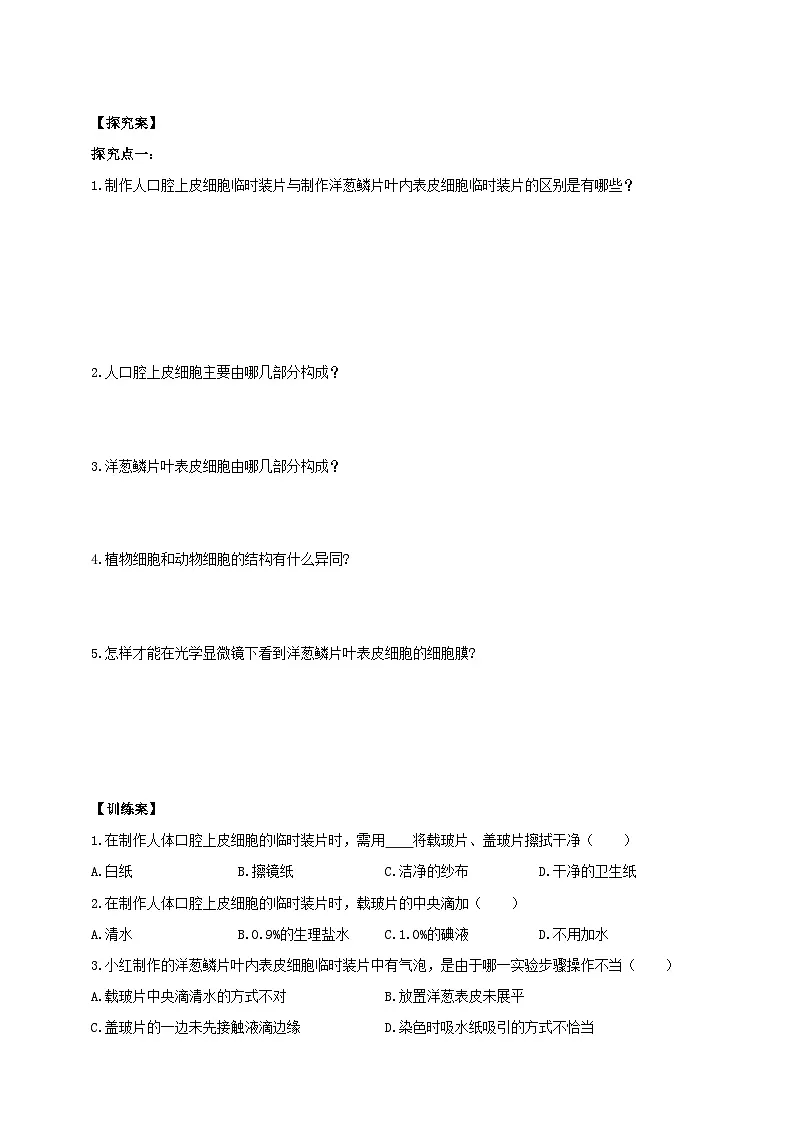 【探究案】

探究点一：

1.制作人口腔上皮细胞临时装片与制作洋葱鳞片叶内表皮细胞临时装片的区别是有哪些？

2.人口腔上皮细胞主要由哪几部分构成？

3.洋葱鳞片叶表皮细胞由哪几部分构成？

4.植物细胞和动物细胞的结构有什么异同?

5.怎样才能在光学显微镜下看到洋葱鳞片叶表皮细胞的细胞膜?

【训练案】

1.在制作人体口腔上皮细胞的临时装片时，需用____将载玻片、盖玻片擦拭干净（　　）

A.白纸　B.擦镜纸　C.洁净的纱布　D.干净的卫生纸

2.在制作人体口腔上皮细胞的临时装片时，载玻片的中央滴加（　　）

A.清水　B.0.9%的生理盐水　C.1.0%的碘液　D.不用加水

3.小红制作的洋葱鳞片叶内表皮细胞临时装片中有气泡，是由于哪一实验步骤操作不当（　　）

A.载玻片中央滴清水的方式不对　B.放置洋葱表皮未展平

C.盖玻片的一边未先接触液滴边缘　D.染色时吸水纸吸引的方式不恰当